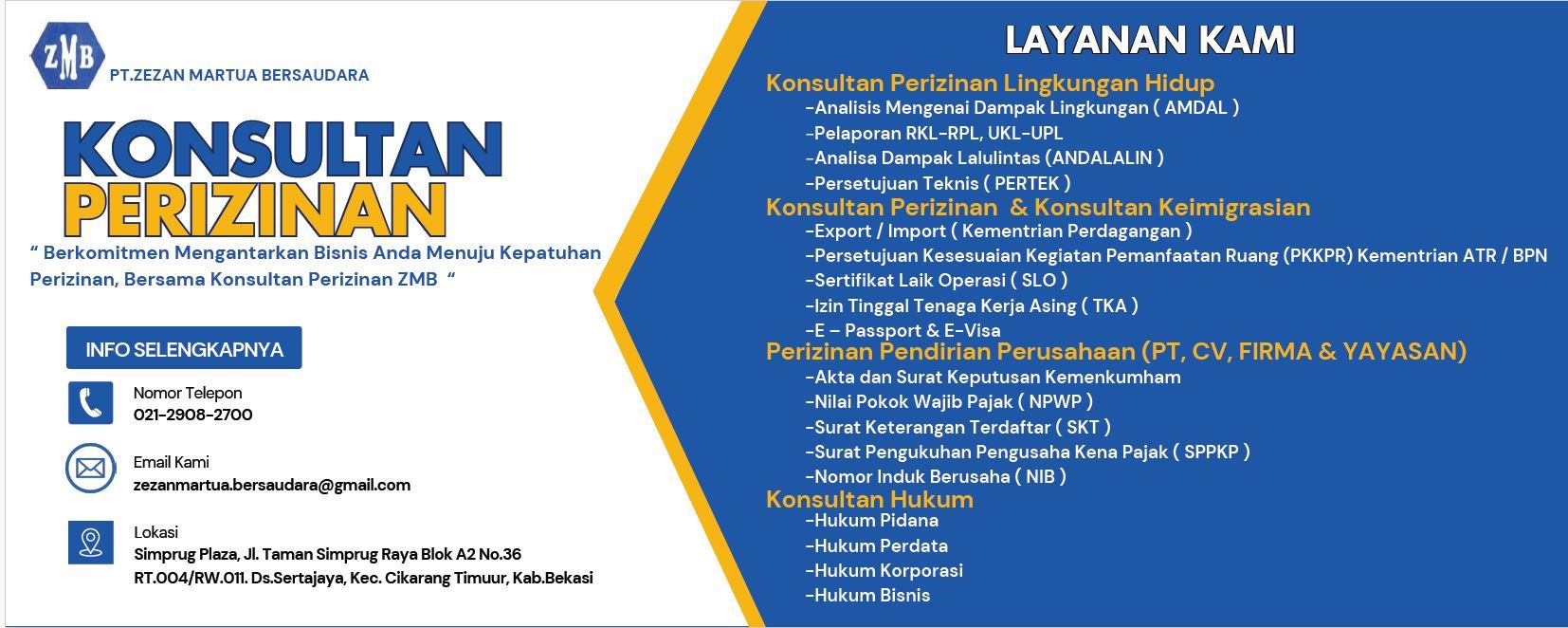 ZMB

PT.ZEZAN MARTUA BERSAUDARA

KONSULTAN
PERIZINAN

" Berkomitmen Mengantarkan Bisnis Anda Menuju Kepatuhan Perizinan, Bersama Konsultan Perizinan ZMB "

INFO SELENGKAPNYA

Nomor Telepon
021-2908-2700

Email Kami
zezanmartua.bersaudara@gmail.com

Lokasi
Simprug Plaza, Jl. Taman Simprug Raya Blok A2 No.36
RT.004/RW.011. Ds.Sertajaya, Kec. Cikarang Timuur, Kab.Bekasi

LAYANAN KAMI

Konsultan Perizinan Lingkungan Hidup
-Analisis Mengenai Dampak Lingkungan ( AMDAL )
-Pelaporan RKL-RPL, UKL-UPL
-Analisa Dampak Lalulintas (ANDALALIN )
-Persetujuan Teknis ( PERTEK )

Konsultan Perizinan & Konsultan Keimigrasian
-Export / Import ( Kementrian Perdagangan )
-Persetujuan Kesesuaian Kegiatan Pemanfaatan Ruang (PKKPR) Kementrian ATR / BPN
-Sertifikat Laik Operasi ( SLO )
-Izin Tinggal Tenaga Kerja Asing ( TKA )
-E – Passport & E-Visa

Perizinan Pendirian Perusahaan (PT, CV, FIRMA & YAYASAN)
-Akta dan Surat Keputusan Kemenkumham
-Nilai Pokok Wajib Pajak ( NPWP )
-Surat Keterangan Terdaftar ( SKT )
-Surat Pengukuhan Pengusaha Kena Pajak ( SPPKP )
-Nomor Induk Berusaha ( NIB )

Konsultan Hukum
-Hukum Pidana
-Hukum Perdata
-Hukum Korporasi
-Hukum Bisnis